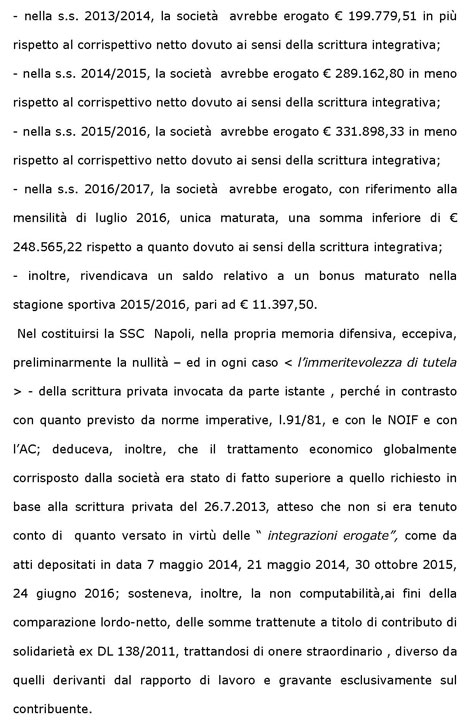 - nella s.s. 2013/2014, la società avrebbe erogato € 199.779,51 in più rispetto al corrispettivo netto dovuto ai sensi della scrittura integrativa;
- nella s.s. 2014/2015, la società avrebbe erogato € 289.162,80 in meno rispetto al corrispettivo netto dovuto ai sensi della scrittura integrativa;
- nella s.s. 2015/2016, la società avrebbe erogato € 331.898,33 in meno rispetto al corrispettivo netto dovuto ai sensi della scrittura integrativa;
- nella s.s. 2016/2017, la società avrebbe erogato, con riferimento alla mensilità di luglio 2016, unica maturata, una somma inferiore di € 248.565,22 rispetto a quanto dovuto ai sensi della scrittura integrativa;
- inoltre, rivendicava un saldo relativo a un bonus maturato nella stagione sportiva 2015/2016, pari ad € 11.397,50.

Nel costituirsi la SSC Napoli, nella propria memoria difensiva, eccepiva, preliminarmente la nullità – ed in ogni caso < l'immeritevolezza di tutela > - della scrittura privata invocata da parte istante , perché in contrasto con quanto previsto da norme imperative, l.91/81, e con le NOIF e con l'AC; deduceva, inoltre, che il trattamento economico globalmente corrisposto dalla società era stato di fatto superiore a quello richiesto in base alla scrittura privata del 26.7.2013, atteso che non si era tenuto conto di quanto versato in virtù delle " integrazioni erogate", come da atti depositati in data 7 maggio 2014, 21 maggio 2014, 30 ottobre 2015, 24 giugno 2016; sosteneva, inoltre, la non computabilità,ai fini della comparazione lordo-netto, delle somme trattenute a titolo di contributo di solidarietà ex DL 138/2011, trattandosi di onere straordinario , diverso da quelli derivanti dal rapporto di lavoro e gravante esclusivamente sul contribuente.